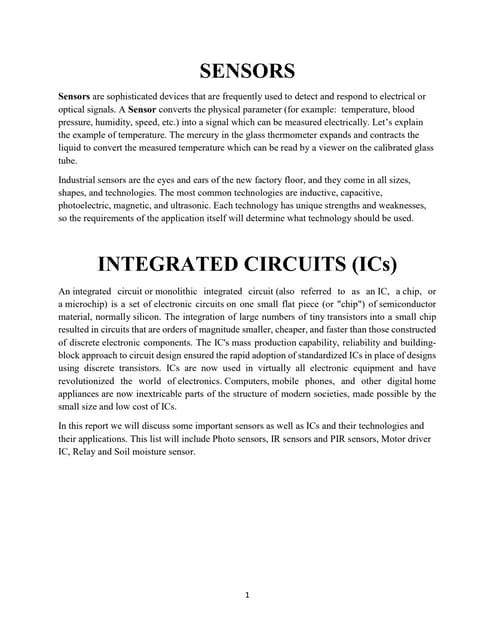 SENSORS

Sensors are sophisticated devices that are frequently used to detect and respond to electrical or optical signals. A Sensor converts the physical parameter (for example: temperature, blood pressure, humidity, speed, etc.) into a signal which can be measured electrically. Let's explain the example of temperature. The mercury in the glass thermometer expands and contracts the liquid to convert the measured temperature which can be read by a viewer on the calibrated glass tube.

Industrial sensors are the eyes and ears of the new factory floor, and they come in all sizes, shapes, and technologies. The most common technologies are inductive, capacitive, photoelectric, magnetic, and ultrasonic. Each technology has unique strengths and weaknesses, so the requirements of the application itself will determine what technology should be used.

INTEGRATED CIRCUITS (ICs)

An integrated circuit or monolithic integrated circuit (also referred to as an IC, a chip, or a microchip) is a set of electronic circuits on one small flat piece (or "chip") of semiconductor material, normally silicon. The integration of large numbers of tiny transistors into a small chip resulted in circuits that are orders of magnitude smaller, cheaper, and faster than those constructed of discrete electronic components. The IC's mass production capability, reliability and building-block approach to circuit design ensured the rapid adoption of standardized ICs in place of designs using discrete transistors. ICs are now used in virtually all electronic equipment and have revolutionized the world of electronics. Computers, mobile phones, and other digital home appliances are now inextricable parts of the structure of modern societies, made possible by the small size and low cost of ICs.

In this report we will discuss some important sensors as well as ICs and their technologies and their applications. This list will include Photo sensors, IR sensors and PIR sensors, Motor driver IC, Relay and Soil moisture sensor.

1